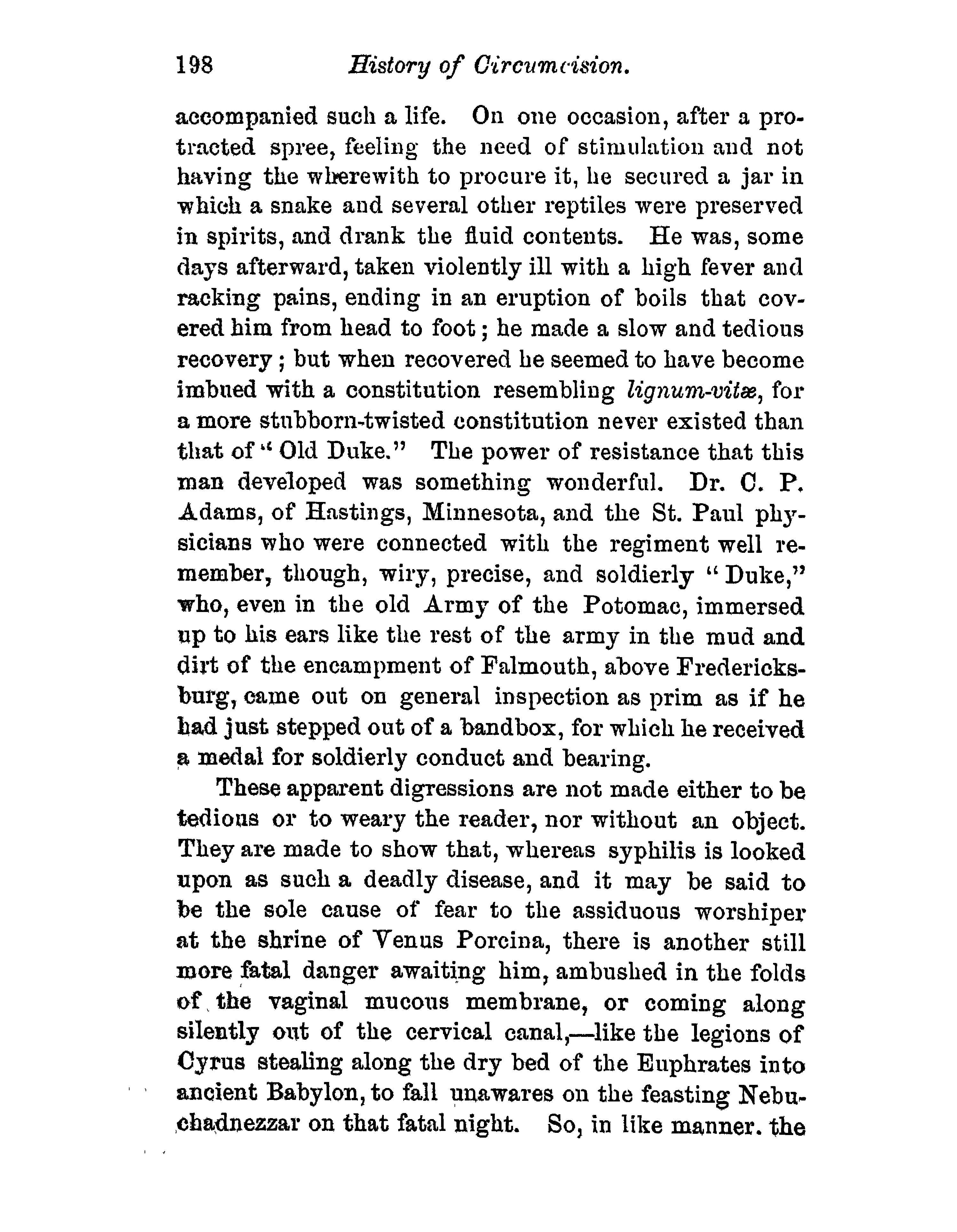 198 History of Circumcision.

accompanied such a life. On one occasion, after a protracted spree, feeling the need of stimulation and not having the wherewith to procure it, he secured a jar in which a snake and several other reptiles were preserved in spirits, and drank the fluid contents. He was, some days afterward, taken violently ill with a high fever and racking pains, ending in an eruption of boils that covered him from head to foot; he made a slow and tedious recovery; but when recovered he seemed to have become imbued with a constitution resembling lignum-vitæ, for a more stubborn-twisted constitution never existed than that of "Old Duke." The power of resistance that this man developed was something wonderful. Dr. C. P. Adams, of Hastings, Minnesota, and the St. Paul physicians who were connected with the regiment well remember, though, wiry, precise, and soldierly "Duke," who, even in the old Army of the Potomac, immersed up to his ears like the rest of the army in the mud and dirt of the encampment of Falmouth, above Fredericksburg, came out on general inspection as prim as if he had just stepped out of a bandbox, for which he received a medal for soldierly conduct and bearing.

These apparent digressions are not made either to be tedious or to weary the reader, nor without an object. They are made to show that, whereas syphilis is looked upon as such a deadly disease, and it may be said to be the sole cause of fear to the assiduous worshiper at the shrine of Venus Porcina, there is another still more fatal danger awaiting him, ambushed in the folds of the vaginal mucous membrane, or coming along silently out of the cervical canal,—like the legions of Cyrus stealing along the dry bed of the Euphrates into ancient Babylon, to fall unawares on the feasting Nebuchadnezzar on that fatal night. So, in like manner. the